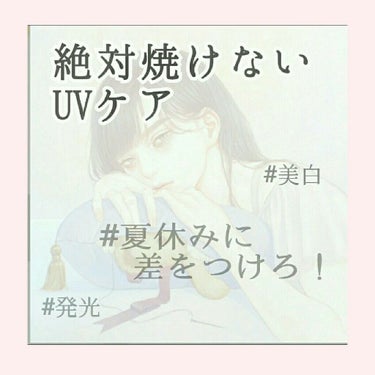 絶対焼けない
UVケア

#美白

#夏休みに
差をつけろ！

#発光